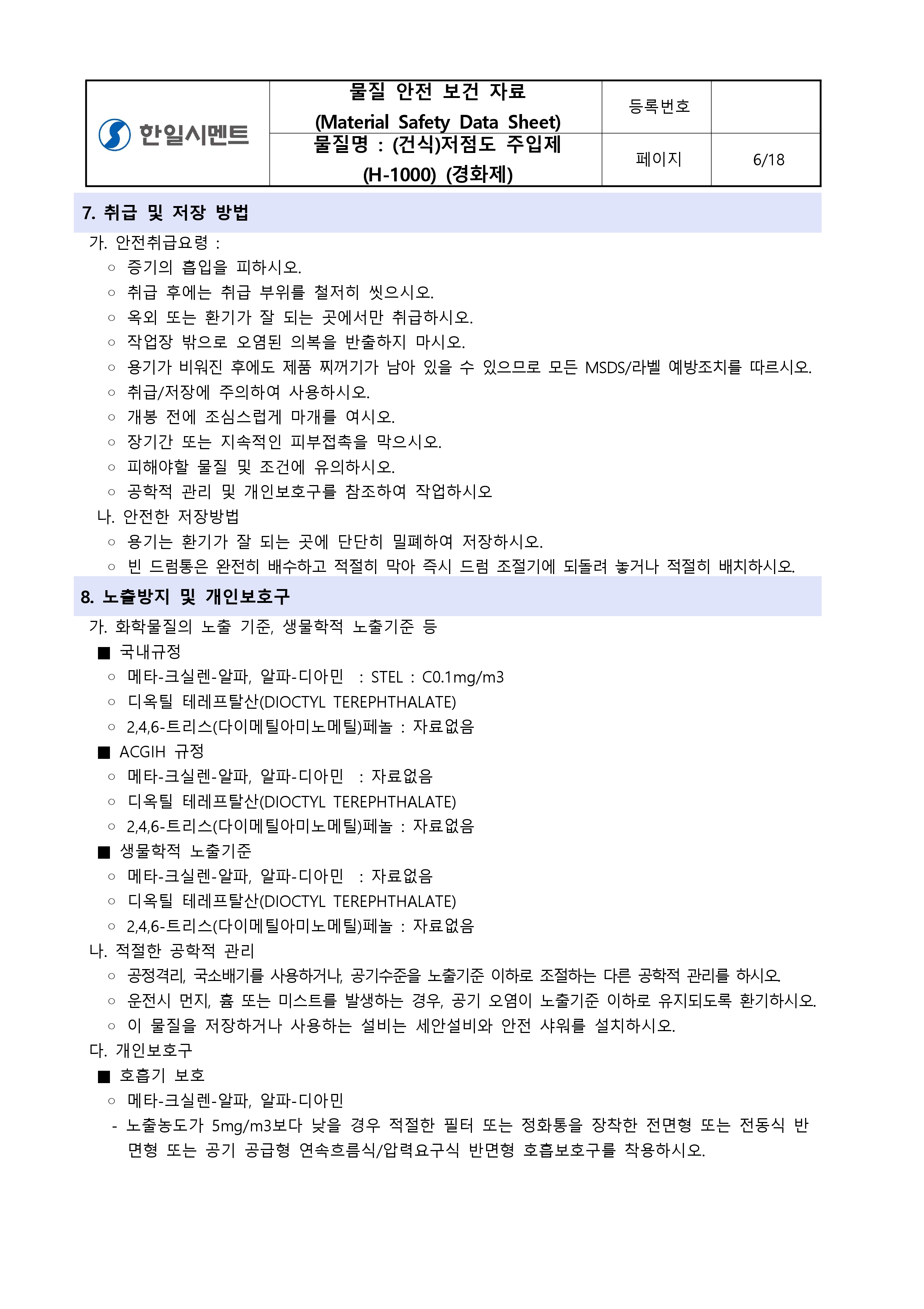 | 한일시멘트 | 물질 안전 보건 자료 (Material Safety Data Sheet) | 등록번호 | |
|---|---|---|---|
| | 물질명 : (건식)저점도 주입제 (H-1000) (경화제) | 페이지 | 6/18 |

7. 취급 및 저장 방법

가. 안전취급요령 :
○ 증기의 흡입을 피하시오.
○ 취급 후에는 취급 부위를 철저히 씻으시오.
○ 옥외 또는 환기가 잘 되는 곳에서만 취급하시오.
○ 작업장 밖으로 오염된 의복을 반출하지 마시오.
○ 용기가 비워진 후에도 제품 찌꺼기가 남아 있을 수 있으므로 모든 MSDS/라벨 예방조치를 따르시오.
○ 취급/저장에 주의하여 사용하시오.
○ 개봉 전에 조심스럽게 마개를 여시오.
○ 장기간 또는 지속적인 피부접촉을 막으시오.
○ 피해야할 물질 및 조건에 유의하시오.
○ 공학적 관리 및 개인보호구를 참조하여 작업하시오

나. 안전한 저장방법
○ 용기는 환기가 잘 되는 곳에 단단히 밀폐하여 저장하시오.
○ 빈 드럼통은 완전히 배수하고 적절히 막아 즉시 드럼 조절기에 되돌려 놓거나 적절히 배치하시오.

8. 노출방지 및 개인보호구

가. 화학물질의 노출 기준, 생물학적 노출기준 등
■ 국내규정
○ 메타-크실렌-알파, 알파-디아민 : STEL : C0.1mg/m3
○ 디옥틸 테레프탈산(DIOCTYL TEREPHTHALATE)
○ 2,4,6-트리스(다이메틸아미노메틸)페놀 : 자료없음
■ ACGIH 규정
○ 메타-크실렌-알파, 알파-디아민 : 자료없음
○ 디옥틸 테레프탈산(DIOCTYL TEREPHTHALATE)
○ 2,4,6-트리스(다이메틸아미노메틸)페놀 : 자료없음
■ 생물학적 노출기준
○ 메타-크실렌-알파, 알파-디아민 : 자료없음
○ 디옥틸 테레프탈산(DIOCTYL TEREPHTHALATE)
○ 2,4,6-트리스(다이메틸아미노메틸)페놀 : 자료없음

나. 적절한 공학적 관리
○ 공정격리, 국소배기를 사용하거나, 공기수준을 노출기준 이하로 조절하는 다른 공학적 관리를 하시오.
○ 운전시 먼지, 흄 또는 미스트를 발생하는 경우, 공기 오염이 노출기준 이하로 유지되도록 환기하시오.
○ 이 물질을 저장하거나 사용하는 설비는 세안설비와 안전 샤워를 설치하시오.

다. 개인보호구
■ 호흡기 보호
○ 메타-크실렌-알파, 알파-디아민
- 노출농도가 5mg/m3보다 낮을 경우 적절한 필터 또는 정화통을 장착한 전면형 또는 전동식 반면형 또는 공기 공급형 연속흐름식/압력요구식 반면형 호흡보호구를 착용하시오.